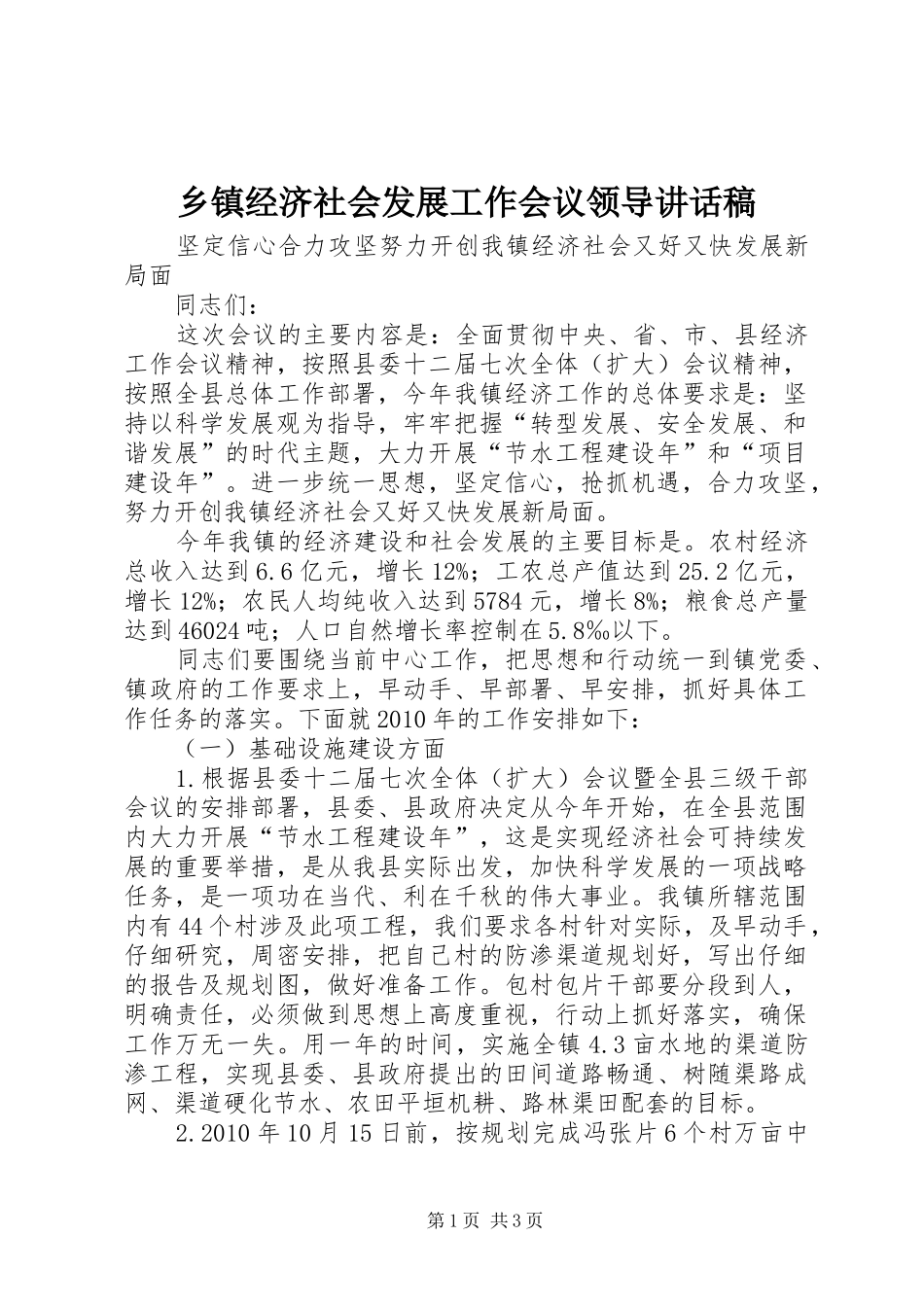 乡镇经济社会发展工作会议领导讲话稿

坚定信心合力攻坚努力开创我镇经济社会又好又快发展新局面

同志们：

这次会议的主要内容是：全面贯彻中央、省、市、县经济工作会议精神，按照县委十二届七次全体（扩大）会议精神，按照全县总体工作部署，今年我镇经济工作的总体要求是：坚持以科学发展观为指导，牢牢把握“转型发展、安全发展、和谐发展”的时代主题，大力开展“节水工程建设年”和“项目建设年”。进一步统一思想，坚定信心，抢抓机遇，合力攻坚，努力开创我镇经济社会又好又快发展新局面。

今年我镇的经济建设和社会发展的主要目标是。农村经济总收入达到6.6亿元，增长12%；工农总产值达到25.2亿元，增长12%；农民人均纯收入达到5784元，增长8%；粮食总产量达到46024吨；人口自然增长率控制在5.8‰以下。

同志们要围绕当前中心工作，把思想和行动统一到镇党委、镇政府的工作要求上，早动手、早部署、早安排，抓好具体工作任务的落实。下面就2010年的工作安排如下：

（一）基础设施建设方面

1.根据县委十二届七次全体（扩大）会议暨全县三级干部会议的安排部署，县委、县政府决定从今年开始，在全县范围内大力开展“节水工程建设年”，这是实现经济社会可持续发展的重要举措，是从我县实际出发，加快科学发展的一项战略任务，是一项功在当代、利在千秋的伟大事业。我镇所辖范围内有44个村涉及此项工程，我们要求各村针对实际，及早动手，仔细研究，周密安排，把自己村的防渗渠道规划好，写出仔细的报告及规划图，做好准备工作。包村包片干部要分段到人，明确责任，必须做到思想上高度重视，行动上抓好落实，确保工作万无一失。用一年的时间，实施全镇4.3亩水地的渠道防渗工程，实现县委、县政府提出的田间道路畅通、树随渠路成网、渠道硬化节水、农田平垣机耕、路林渠田配套的目标。

2.2010年10月15日前，按规划完成冯张片6个村万亩中

第1页 共3页